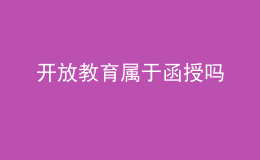 开放教育属于函授吗